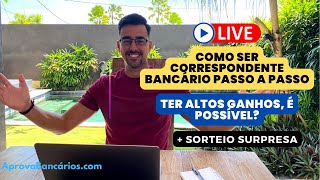 LIVE

COMO SER CORRESPONDENTE BANCÁRIO PASSO A PASSO

TER ALTOS GANHOS, É POSSÍVEL?

+ SORTEIO SURPRESA

AprovaBancários.com